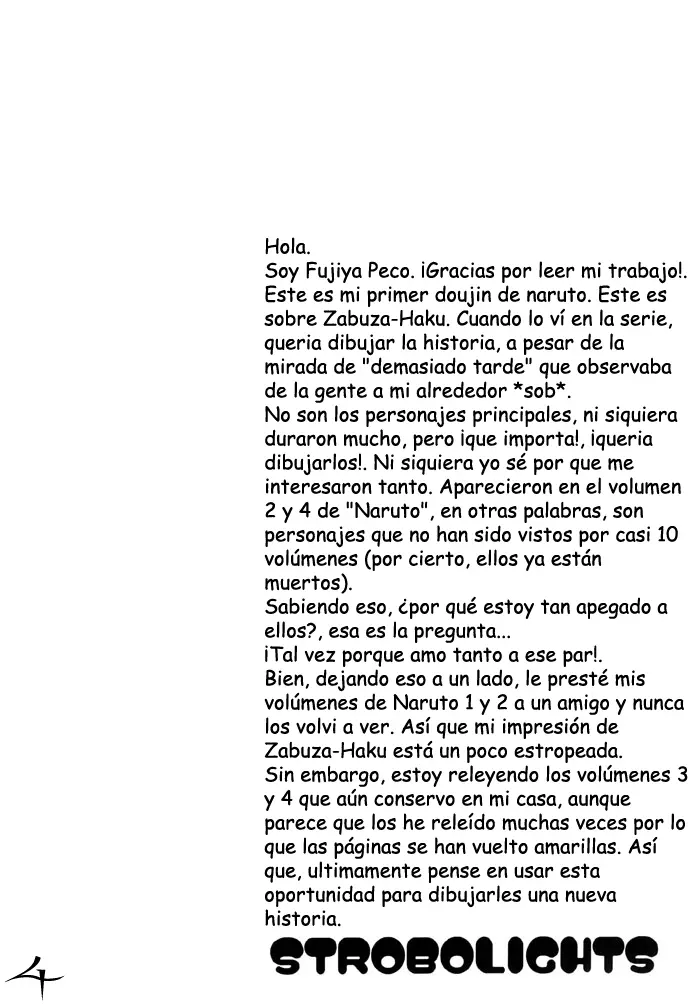 Hola.
Soy Fujiya Peco. ¡Gracias por leer mi trabajo!. Este es mi primer doujin de naruto. Este es sobre Zabuza-Haku. Cuando lo ví en la serie, queria dibujar la historia, a pesar de la mirada de "demasiado tarde" que observaba de la gente a mi alrededor *sob*.
No son los personajes principales, ni siquiera duraron mucho, pero ¡que importa!, ¡queria dibujarlos!. Ni siquiera yo sé por que me interesaron tanto. Aparecieron en el volumen 2 y 4 de "Naruto", en otras palabras, son personajes que no han sido vistos por casi 10 volúmenes (por cierto, ellos ya están muertos).
Sabiendo eso, ¿por qué estoy tan apegado a ellos?, esa es la pregunta...
¡Tal vez porque amo tanto a ese par!.
Bien, dejando eso a un lado, le presté mis volúmenes de Naruto 1 y 2 a un amigo y nunca los volvi a ver. Así que mi impresión de Zabuza-Haku está un poco estropeada.
Sin embargo, estoy releyendo los volúmenes 3 y 4 que aún conservo en mi casa, aunque parece que los he releído muchas veces por lo que las páginas se han vuelto amarillas. Así que, ultimamente pense en usar esta oportunidad para dibujarles una nueva historia.

4

STROBOLIGHTS